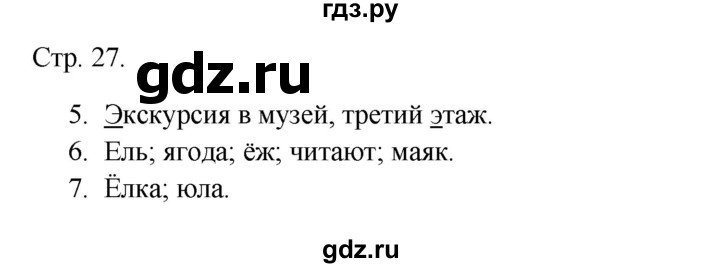 гдз.ру

Стр. 27. gdz.ru

5. Экскурсия в музей, третий этаж.
6. Ель; ягода; ёж; читают; маяк.
7. Ёлка; юла.

gdz.ru